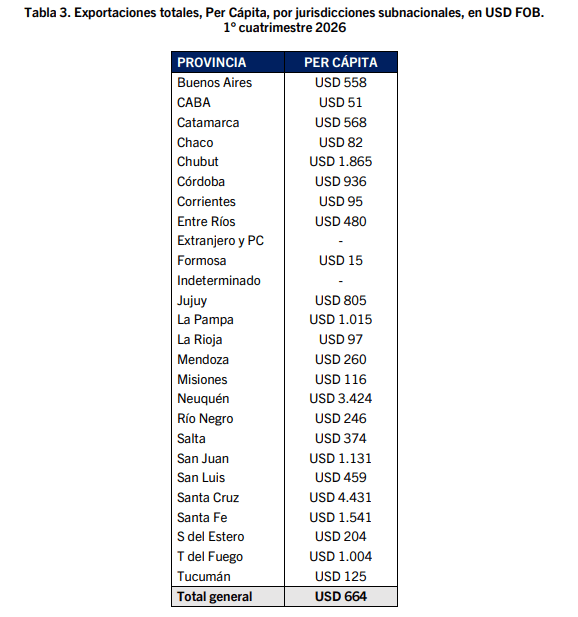 Tabla 3. Exportaciones totales, Per Cápita, por jurisdicciones subnacionales, en USD FOB. 1° cuatrimestre 2026

| PROVINCIA | PER CÁPITA |
|---|---|
| Buenos Aires | USD 558 |
| CABA | USD 51 |
| Catamarca | USD 568 |
| Chaco | USD 82 |
| Chubut | USD 1.865 |
| Córdoba | USD 936 |
| Corrientes | USD 95 |
| Entre Ríos | USD 480 |
| Extranjero y PC | - |
| Formosa | USD 15 |
| Indeterminado | - |
| Jujuy | USD 805 |
| La Pampa | USD 1.015 |
| La Rioja | USD 97 |
| Mendoza | USD 260 |
| Misiones | USD 116 |
| Neuquén | USD 3.424 |
| Río Negro | USD 246 |
| Salta | USD 374 |
| San Juan | USD 1.131 |
| San Luis | USD 459 |
| Santa Cruz | USD 4.431 |
| Santa Fe | USD 1.541 |
| S del Estero | USD 204 |
| T del Fuego | USD 1.004 |
| Tucumán | USD 125 |
| Total general | USD 664 |